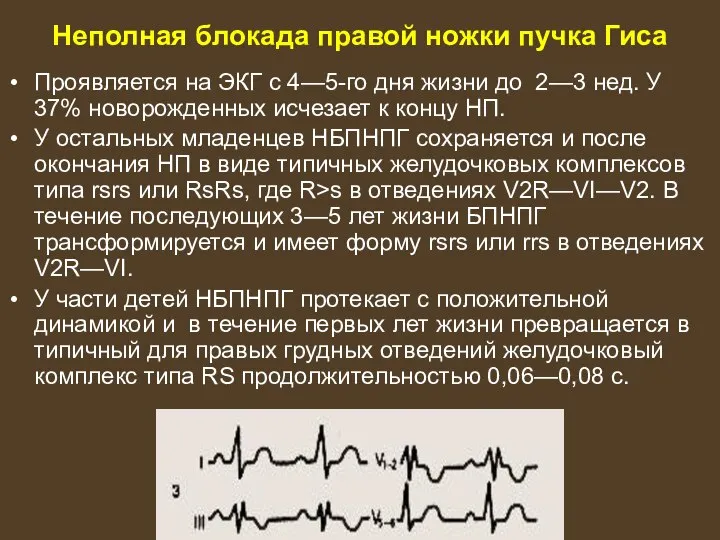 Неполная блокада правой ножки пучка Гиса

• Проявляется на ЭКГ с 4—5-го дня жизни до 2—3 нед. У 37% новорожденных исчезает к концу НП.
• У остальных младенцев НБПНПГ сохраняется и после окончания НП в виде типичных желудочковых комплексов типа rsrs или RsRs, где R>s в отведениях V2R—VI—V2. В течение последующих 3—5 лет жизни БПНПГ трансформируется и имеет форму rsrs или rrs в отведениях V2R—VI.
• У части детей НБПНПГ протекает с положительной динамикой и в течение первых лет жизни превращается в типичный для правых грудных отведений желудочковый комплекс типа RS продолжительностью 0,06—0,08 с.

I
$V_{1-2}$
3
III
$V_{5-6}$